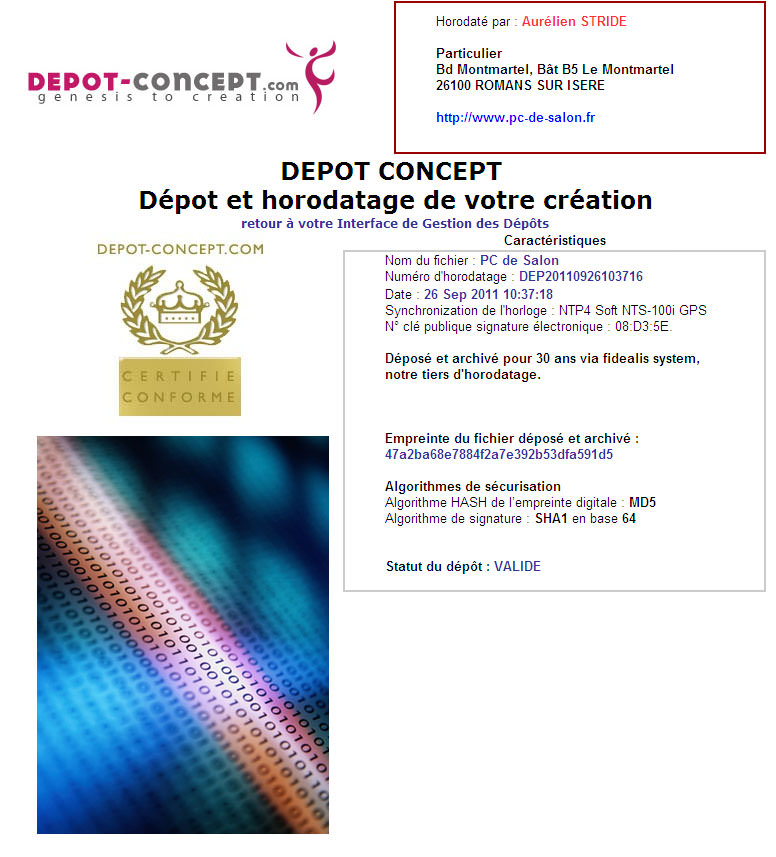 DEPOT-CONCEPT.com
genesis to creation

Horodaté par : Aurélien STRIDE

Particulier
Bd Montmartel, Bât B5 Le Montmartel
26100 ROMANS SUR ISERE

http://www.pc-de-salon.fr

DEPOT CONCEPT
Dépot et horodatage de votre création
retour à votre Interface de Gestion des Dépôts

DEPOT-CONCEPT.COM
CERTIFIE CONFORME

Caractéristiques
Nom du fichier : PC de Salon
Numéro d'horodatage : DEP20110926103716
Date : 26 Sep 2011 10:37:18
Synchronization de l'horloge : NTP4 Soft NTS-100i GPS
N° clé publique signature électronique : 08:D3:5E.

Déposé et archivé pour 30 ans via fidealis system, notre tiers d'horodatage.

Empreinte du fichier déposé et archivé :
47a2ba68e7884f2a7e392b53dfa591d5

Algorithmes de sécurisation
Algorithme HASH de l'empreinte digitale : MD5
Algorithme de signature : SHA1 en base 64

Statut du dépôt : VALIDE